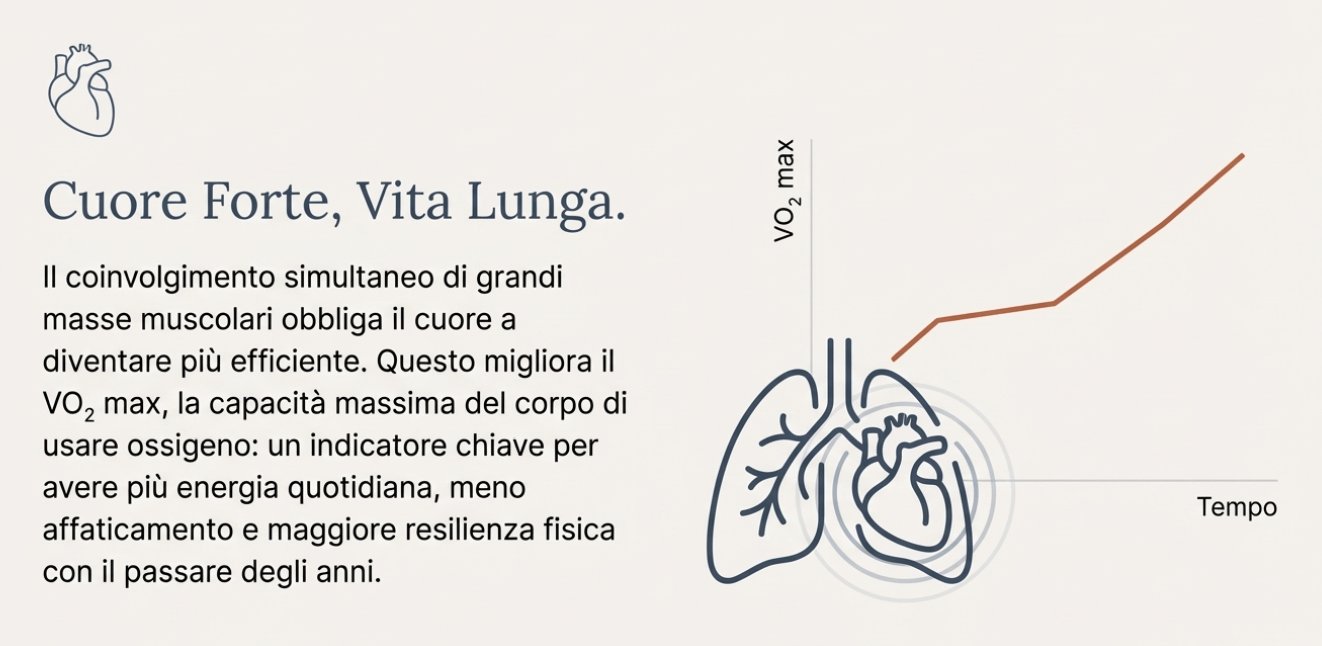 Cuore Forte, Vita Lunga.

Il coinvolgimento simultaneo di grandi masse muscolari obbliga il cuore a diventare più efficiente. Questo migliora il $VO_2$ max, la capacità massima del corpo di usare ossigeno: un indicatore chiave per avere più energia quotidiana, meno affaticamento e maggiore resilienza fisica con il passare degli anni.

$VO_2$ max

Tempo